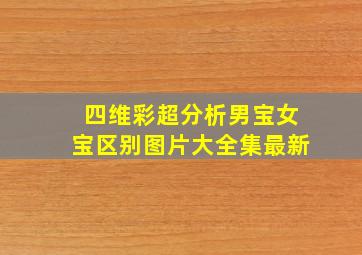 四维彩超分析男宝女宝区别图片大全集最新